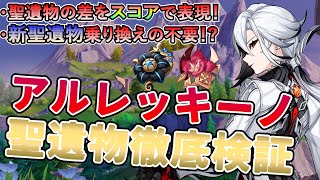 ・聖遺物の差をスコアで表現!
・新聖遺物乗り換えの不要!?

アルレッキーノ
聖遺物徹底検証